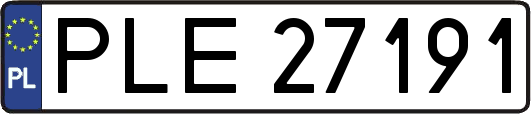 PL
PLE 27191